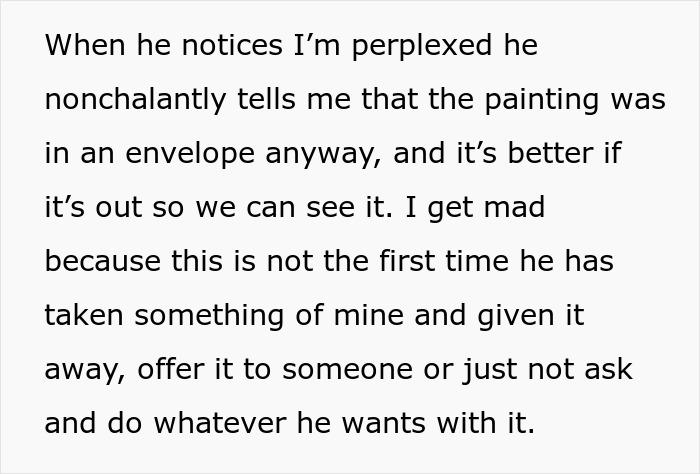 When he notices I’m perplexed he nonchalantly tells me that the painting was in an envelope anyway, and it’s better if it’s out so we can see it. I get mad because this is not the first time he has taken something of mine and given it away, offer it to someone or just not ask and do whatever he wants with it.